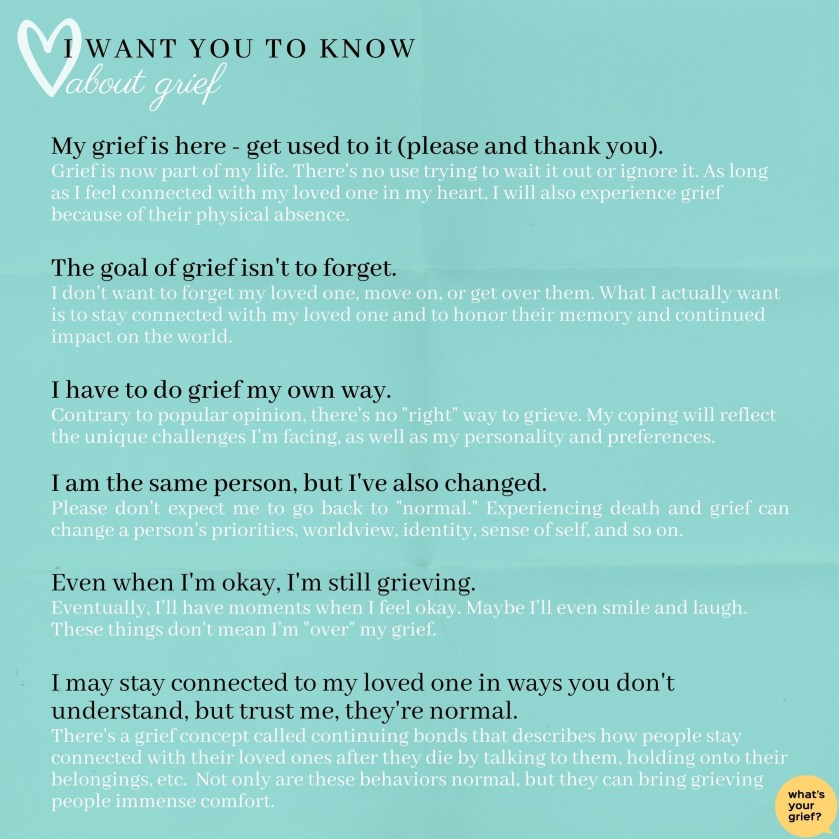 I WANT YOU TO KNOW
about grief

My grief is here - get used to it (please and thank you).
Grief is now part of my life. There's no use trying to wait it out or ignore it. As long as I feel connected with my loved one in my heart, I will also experience grief because of their physical absence.

The goal of grief isn't to forget.
I don't want to forget my loved one, move on, or get over them. What I actually want is to stay connected with my loved one and to honor their memory and continued impact on the world.

I have to do grief my own way.
Contrary to popular opinion, there's no "right" way to grieve. My coping will reflect the unique challenges I'm facing, as well as my personality and preferences.

I am the same person, but I've also changed.
Please don't expect me to go back to "normal." Experiencing death and grief can change a person's priorities, worldview, identity, sense of self, and so on.

Even when I'm okay, I'm still grieving.
Eventually, I'll have moments when I feel okay. Maybe I'll even smile and laugh. These things don't mean I'm "over" my grief.

I may stay connected to my loved one in ways you don't understand, but trust me, they're normal.
There's a grief concept called continuing bonds that describes how people stay connected with their loved ones after they die by talking to them, holding onto their belongings, etc. Not only are these behaviors normal, but they can bring grieving people immense comfort.

what's your grief?